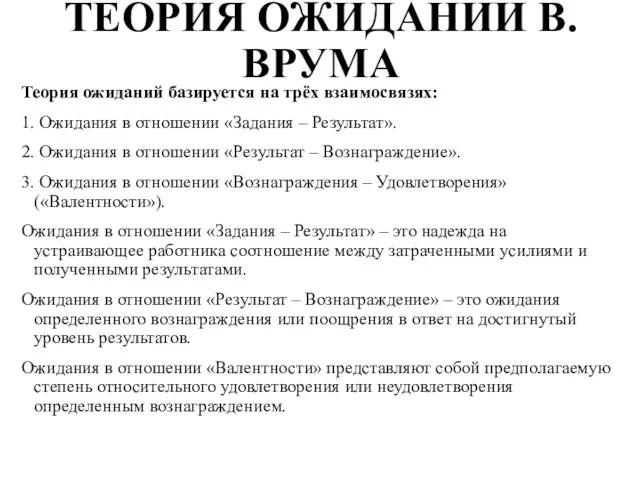 ТЕОРИЯ ОЖИДАНИЙ В. ВРУМА

Теория ожиданий базируется на трёх взаимосвязях:

1. Ожидания в отношении «Задания – Результат».

2. Ожидания в отношении «Результат – Вознаграждение».

3. Ожидания в отношении «Вознаграждения – Удовлетворения» («Валентности»).

Ожидания в отношении «Задания – Результат» – это надежда на устраивающее работника соотношение между затраченными усилиями и полученными результатами.

Ожидания в отношении «Результат – Вознаграждение» – это ожидания определенного вознаграждения или поощрения в ответ на достигнутый уровень результатов.

Ожидания в отношении «Валентности» представляют собой предполагаемую степень относительного удовлетворения или неудовлетворения определенным вознаграждением.